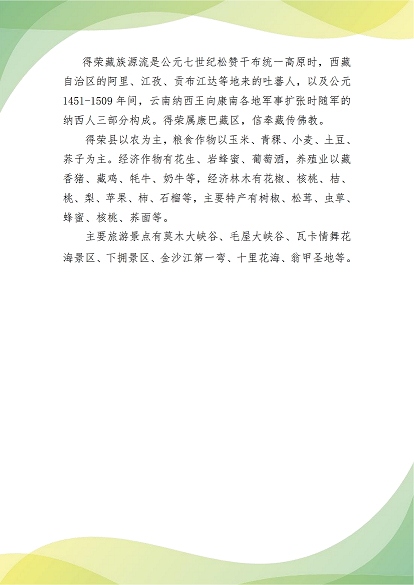 得荣藏族源流是公元七世纪松赞干布统一高原时，西藏自治区的阿里、江孜、贡布江达等地来的吐蕃人，以及公元1451-1509年间，云南纳西王向康南各地军事扩张时随军的纳西人三部分构成。得荣属康巴藏区，信奉藏传佛教。

得荣县以农为主，粮食作物以玉米、青稞、小麦、土豆、荞子为主。经济作物有花生、岩蜂蜜、葡萄酒，养殖业以藏香猪、藏鸡、牦牛、奶牛等，经济林木有花椒、核桃、桔、桃、梨、苹果、柿、石榴等，主要特产有树椒、松茸、虫草、蜂蜜、核桃、荞面等。

主要旅游景点有莫木大峡谷、毛屋大峡谷、瓦卡情舞花海景区、下拥景区、金沙江第一弯、十里花海、翁甲圣地等。